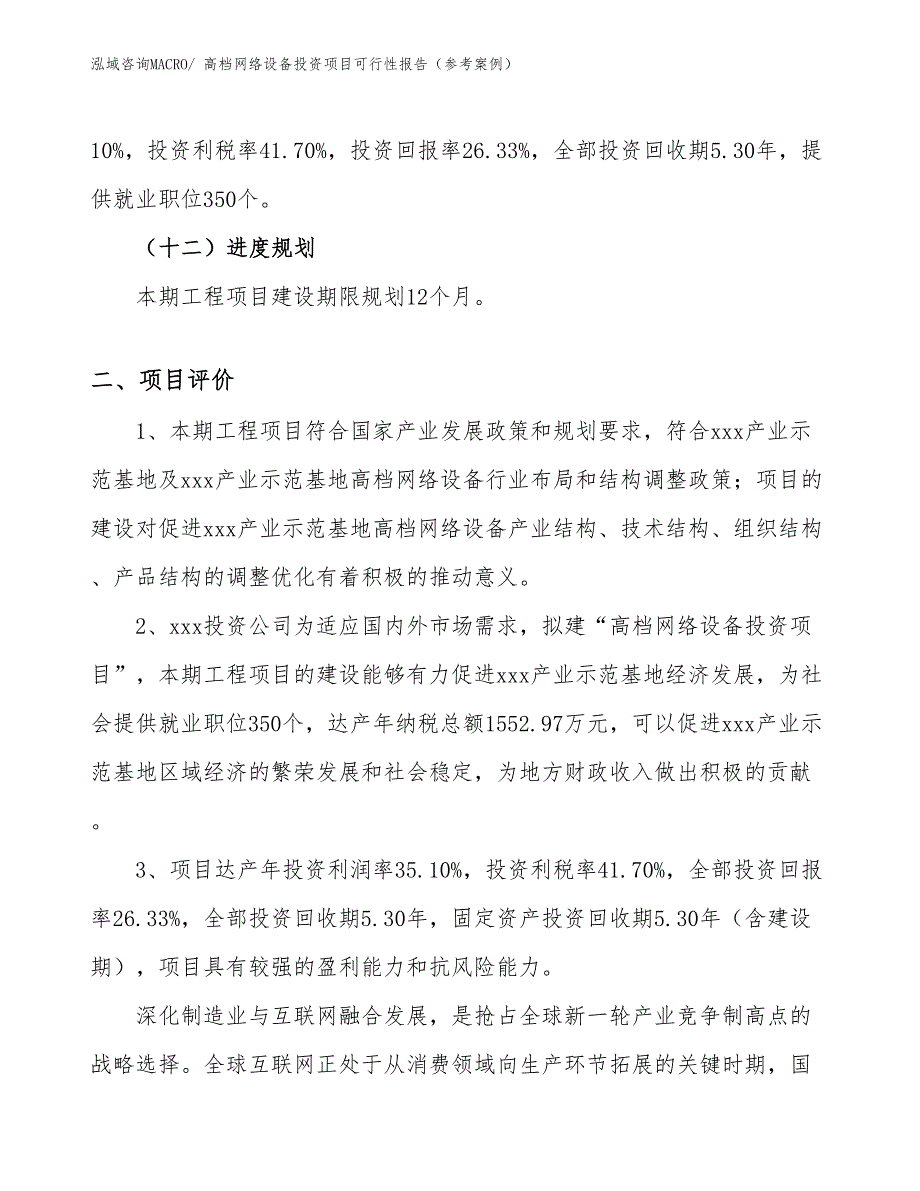 泓域咨询MACRO/ 高档网络设备投资项目可行性报告（参考案例）

10%，投资利税率41.70%，投资回报率26.33%，全部投资回收期5.30年，提供就业职位350个。

（十二）进度规划

本期工程项目建设期限规划12个月。

二、项目评价

1、本期工程项目符合国家产业发展政策和规划要求，符合xxx产业示范基地及xxx产业示范基地高档网络设备行业布局和结构调整政策；项目的建设对促进xxx产业示范基地高档网络设备产业结构、技术结构、组织结构、产品结构的调整优化有着积极的推动意义。

2、xxx投资公司为适应国内外市场需求，拟建“高档网络设备投资项目”，本期工程项目的建设能够有力促进xxx产业示范基地经济发展，为社会提供就业职位350个，达产年纳税总额1552.97万元，可以促进xxx产业示范基地区域经济的繁荣发展和社会稳定，为地方财政收入做出积极的贡献。

3、项目达产年投资利润率35.10%，投资利税率41.70%，全部投资回报率26.33%，全部投资回收期5.30年，固定资产投资回收期5.30年（含建设期），项目具有较强的盈利能力和抗风险能力。

深化制造业与互联网融合发展，是抢占全球新一轮产业竞争制高点的战略选择。全球互联网正处于从消费领域向生产环节拓展的关键时期，国